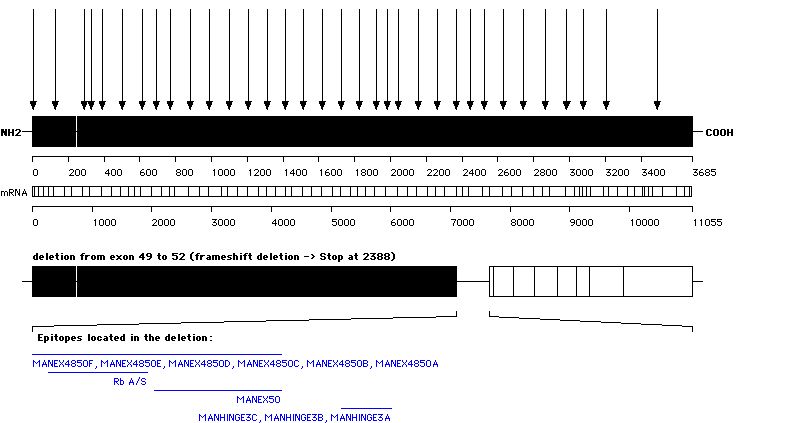 NH2

COOH

0 200 400 600 800 1000 1200 1400 1600 1800 2000 2200 2400 2600 2800 3000 3200 3400 3685

mRNA

0 1000 2000 3000 4000 5000 6000 7000 8000 9000 10000 11055

deletion from exon 49 to 52 (frameshift deletion -> Stop at 2388)

Epitopes located in the deletion:

MANEX4850F, MANEX4850E, MANEX4850D, MANEX4850C, MANEX4850B, MANEX4850A

Rb A/S

MANEX50

MANHINGE3C, MANHINGE3B, MANHINGE3A